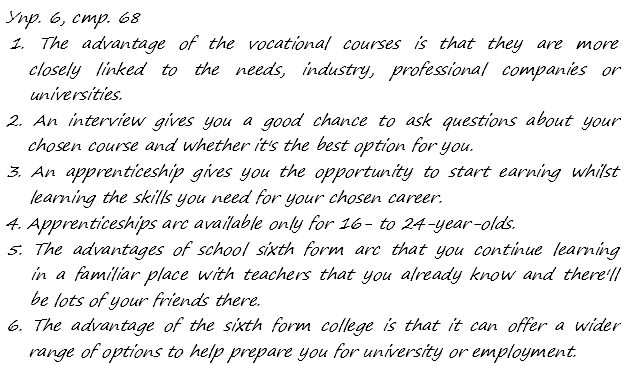 Упр. 6, стр. 68

1. The advantage of the vocational courses is that they are more closely linked to the needs, industry, professional companies or universities.

2. An interview gives you a good chance to ask questions about your chosen course and whether it's the best option for you.

3. An apprenticeship gives you the opportunity to start earning whilst learning the skills you need for your chosen career.

4. Apprenticeships arc available only for 16- to 24-year-olds.

5. The advantages of school sixth form arc that you continue learning in a familiar place with teachers that you already know and there'll be lots of your friends there.

6. The advantage of the sixth form college is that it can offer a wider range of options to help prepare you for university or employment.